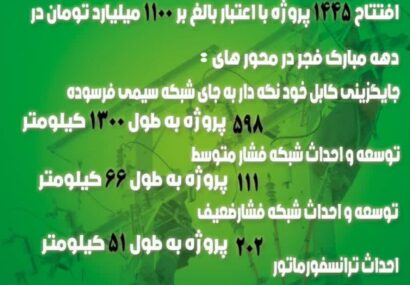 افتتاح ۱۴۴۵ پروژه با اعتبار بالغ بر ۱۱۰۰ میلیارد تومان در

دهه مبارک فجر در محور های :

جایگزینی کابل خود نگه دار به جای شبکه سیمی فرسوده

۵۹۸ پروژه به طول ۱۳۰۰ کیلومتر

توسعه و احداث شبکه فشار متوسط

۱۱۱ پروژه به طول ۶۶ کیلومتر

توسعه و احداث شبکه فشارضعیف

۲۰۲ پروژه به طول ۵۱ کیلومتر

احداث ترانسفورماتور